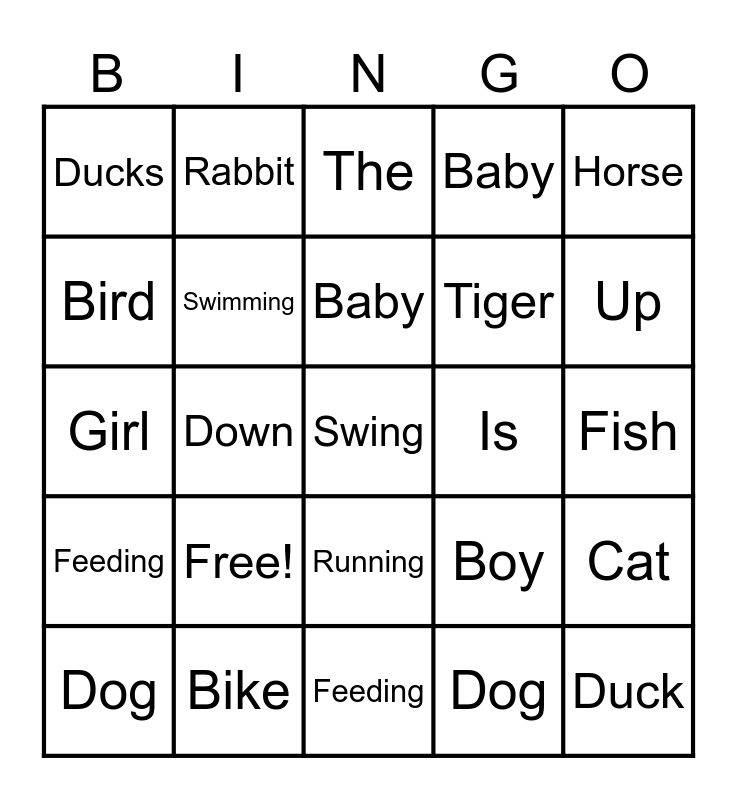 | B | I | N | G | O |
|---|---|---|---|---|
| Ducks | Rabbit | The | Baby | Horse |
| Bird | Swimming | Baby | Tiger | Up |
| Girl | Down | Swing | Is | Fish |
| Feeding | Free! | Running | Boy | Cat |
| Dog | Bike | Feeding | Dog | Duck |